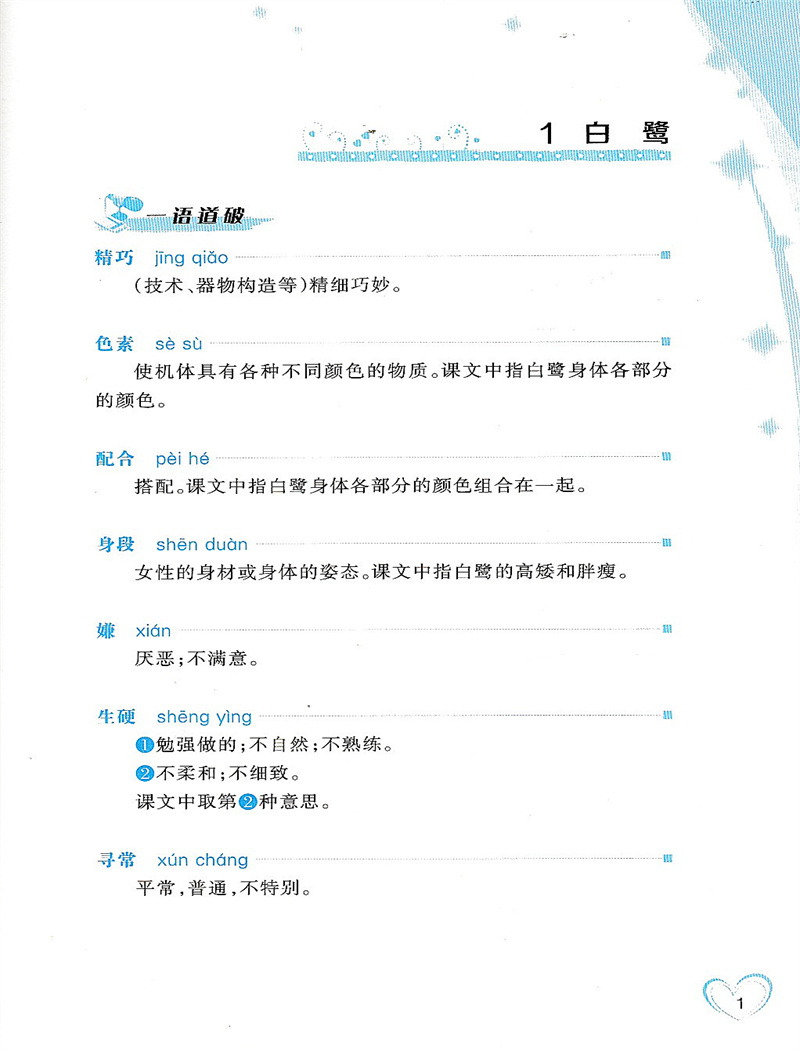 1 白鹭

一语道破

精巧 jīng qiǎo

(技术、器物构造等)精细巧妙。

色素 sè sù

使机体具有各种不同颜色的物质。课文中指白鹭身体各部分的颜色。

配合 pèi hé

搭配。课文中指白鹭身体各部分的颜色组合在一起。

身段 shēn duàn

女性的身材或身体的姿态。课文中指白鹭的高矮和胖瘦。

嫌 xián

厌恶;不满意。

生硬 shēng yìng

❶勉强做的;不自然;不熟练。

❷不柔和;不细致。

课文中取第❷种意思。

寻常 xún cháng

平常,普通,不特别。

1